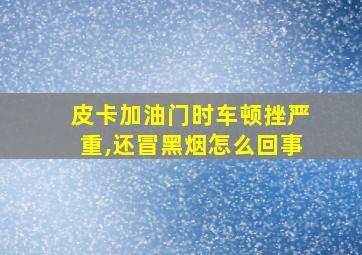 皮卡加油门时车顿挫严重,还冒黑烟怎么回事